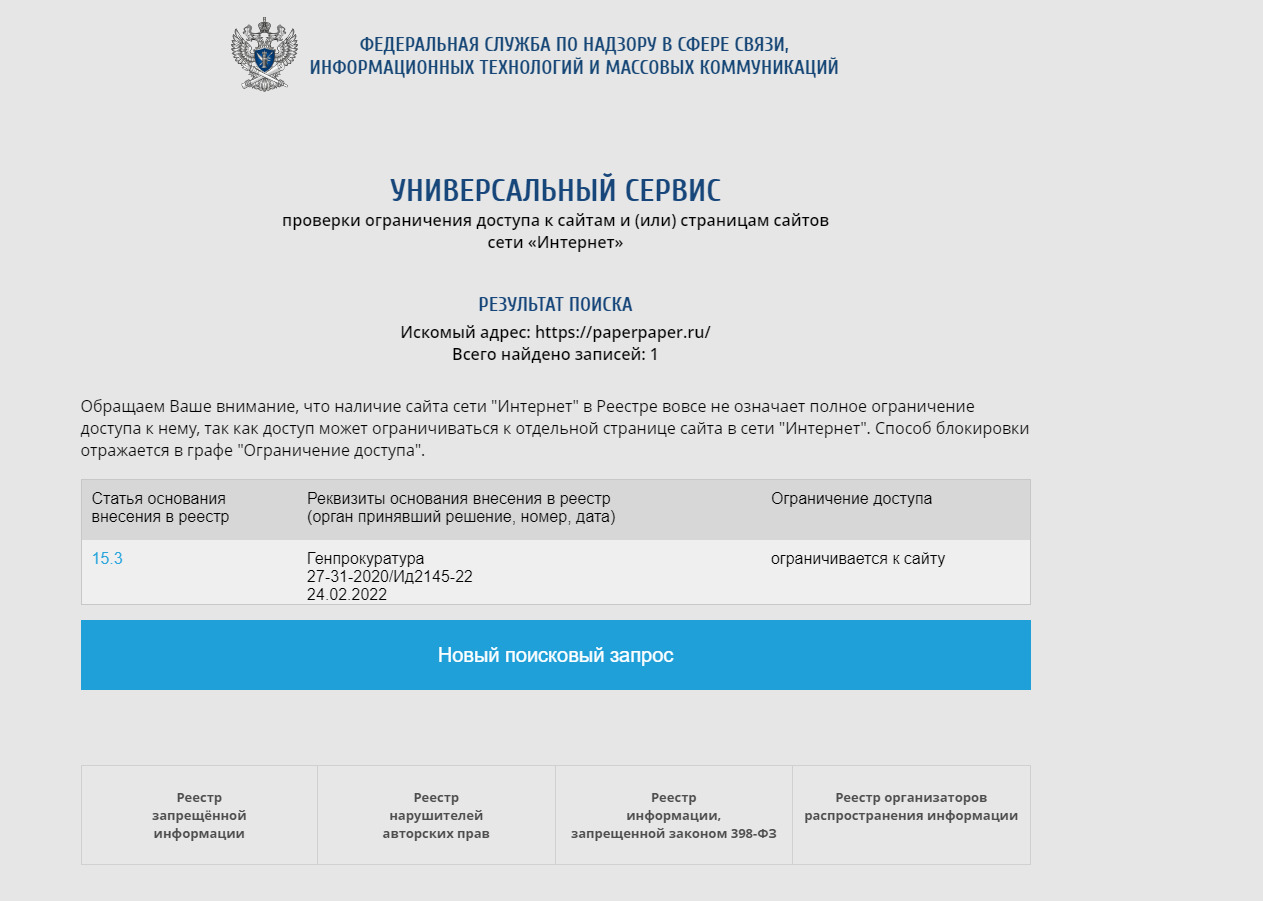 ФЕДЕРАЛЬНАЯ СЛУЖБА ПО НАДЗОРУ В СФЕРЕ СВЯЗИ, ИНФОРМАЦИОННЫХ ТЕХНОЛОГИЙ И МАССОВЫХ КОММУНИКАЦИЙ

УНИВЕРСАЛЬНЫЙ СЕРВИС
проверки ограничения доступа к сайтам и (или) страницам сайтов сети «Интернет»

РЕЗУЛЬТАТ ПОИСКА
Искомый адрес: https://paperpaper.ru/
Всего найдено записей: 1

Обращаем Ваше внимание, что наличие сайта сети "Интернет" в Реестре вовсе не означает полное ограничение доступа к нему, так как доступ может ограничиваться к отдельной странице сайта в сети "Интернет". Способ блокировки отражается в графе "Ограничение доступа".

| Статья основания внесения в реестр | Реквизиты основания внесения в реестр (орган принявший решение, номер, дата) | Ограничение доступа |
|---|---|---|
| 15.3 | Генпрокуратура 27-31-2020/Ид2145-22 24.02.2022 | ограничивается к сайту |

Новый поисковый запрос

Реестр запрещённой информации

Реестр нарушителей авторских прав

Реестр информации, запрещенной законом 398-ФЗ

Реестр организаторов распространения информации